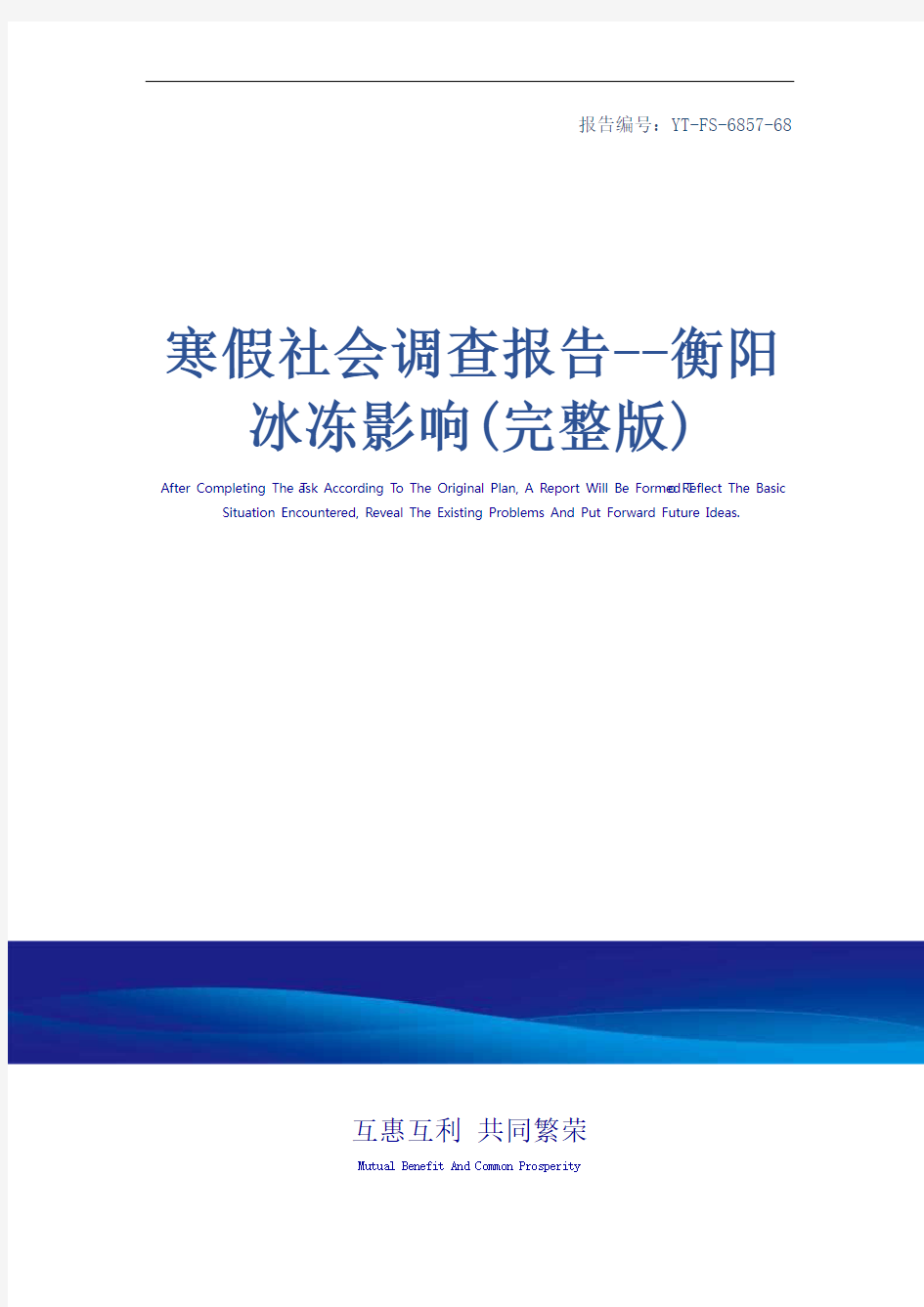 报告编号：YT-FS-6857-68

寒假社会调查报告--衡阳冰冻影响(完整版)

After Completing The Task According To The Original Plan, A Report Will Be Formed To Reflect The Basic Situation Encountered, Reveal The Existing Problems And Put Forward Future Ideas.

互惠互利 共同繁荣

Mutual Benefit And Common Prosperity